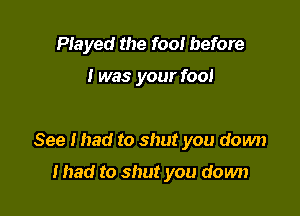 Played the fool before
I was your fool

See I had to shut you down
I had to shut you down